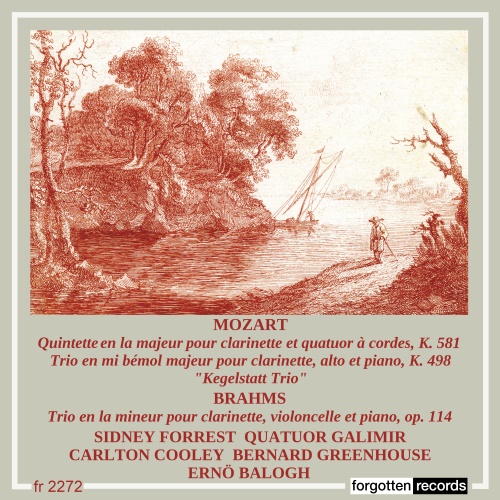 MOZART

Quintette en la majeur pour clarinette et quatuor à cordes, K. 581
Trio en mi bémol majeur pour clarinette, alto et piano, K. 498
"Kegelstatt Trio"

BRAHMS

Trio en la mineur pour clarinette, violoncelle et piano, op. 114

SIDNEY FORREST QUATUOR GALIMIR
CARLTON COOLEY BERNARD GREENHOUSE
ERNÖ BALOGH

fr 2272

forgotten records